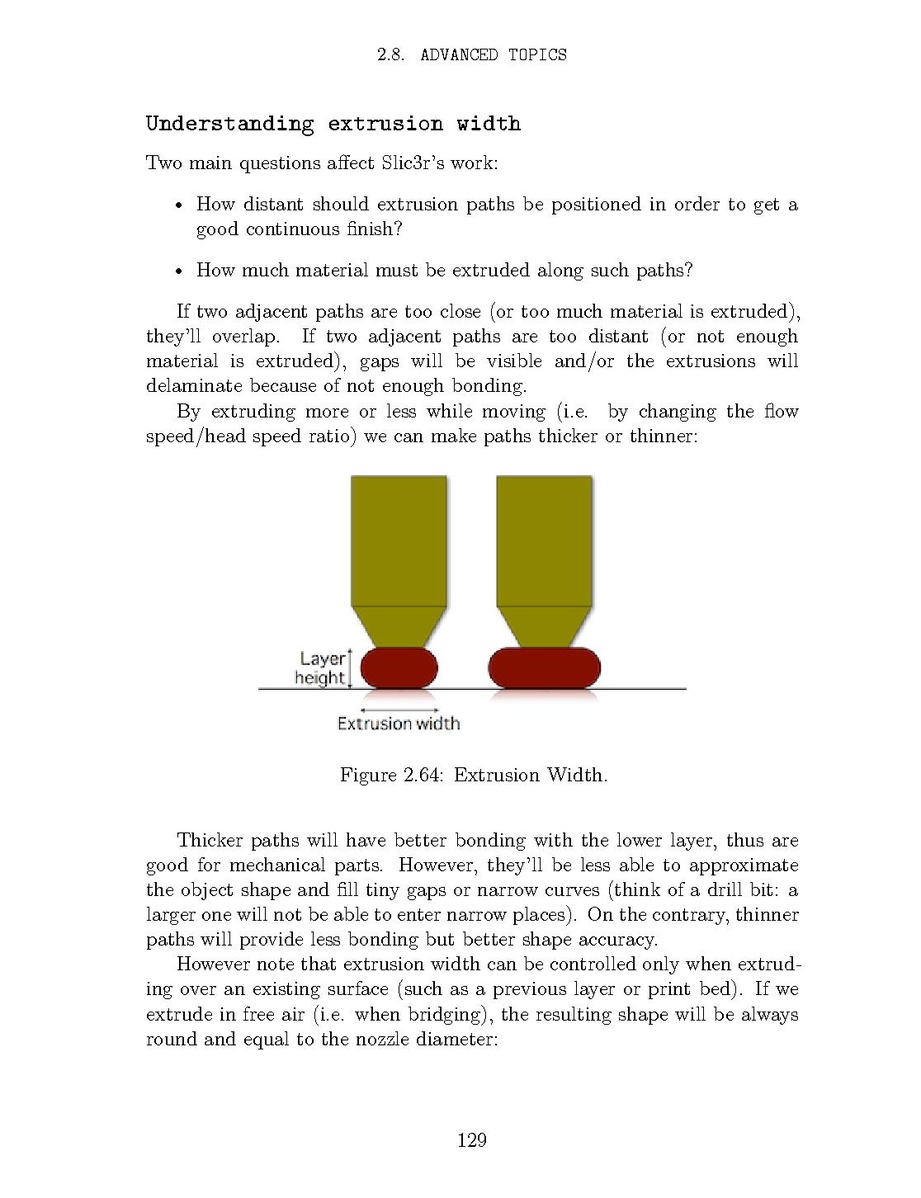 2.8. ADVANCED TOPICS

Understanding extrusion width

Two main questions affect Slic3r's work:

• How distant should extrusion paths be positioned in order to get a good continuous finish?

• How much material must be extruded along such paths?

If two adjacent paths are too close (or too much material is extruded), they'll overlap. If two adjacent paths are too distant (or not enough material is extruded), gaps will be visible and/or the extrusions will delaminate because of not enough bonding.

By extruding more or less while moving (i.e. by changing the flow speed/head speed ratio) we can make paths thicker or thinner:

Layer height

Extrusion width

Figure 2.64: Extrusion Width.

Thicker paths will have better bonding with the lower layer, thus are good for mechanical parts. However, they'll be less able to approximate the object shape and fill tiny gaps or narrow curves (think of a drill bit: a larger one will not be able to enter narrow places). On the contrary, thinner paths will provide less bonding but better shape accuracy.

However note that extrusion width can be controlled only when extruding over an existing surface (such as a previous layer or print bed). If we extrude in free air (i.e. when bridging), the resulting shape will be always round and equal to the nozzle diameter:

129